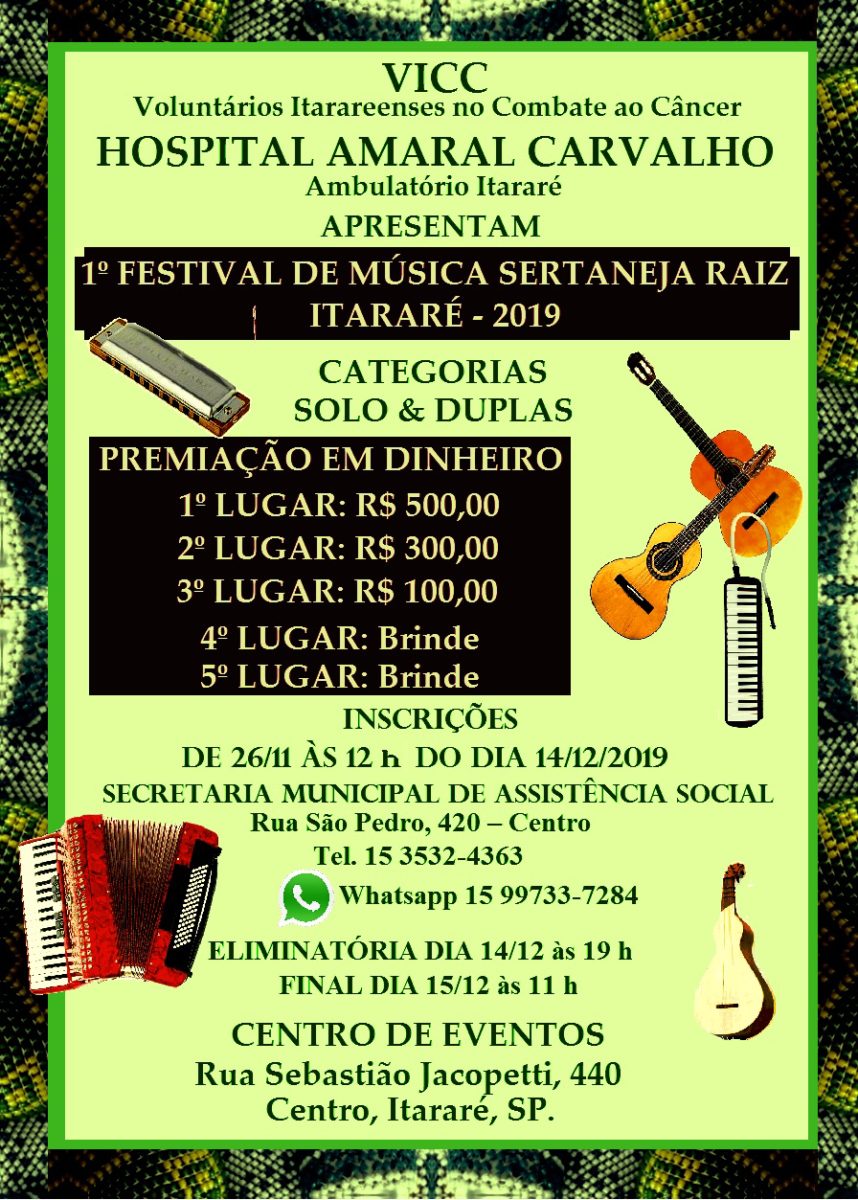 VICC
Voluntários Itarareenses no Combate ao Câncer
HOSPITAL AMARAL CARVALHO
Ambulatório Itararé
APRESENTAM

1º FESTIVAL DE MÚSICA SERTANEJA RAIZ
ITARARÉ - 2019

CATEGORIAS
SOLO & DUPLAS

PREMIAÇÃO EM DINHEIRO
1º LUGAR: R$ 500,00
2º LUGAR: R$ 300,00
3º LUGAR: R$ 100,00
4º LUGAR: Brinde
5º LUGAR: Brinde

INSCRIÇÕES
DE 26/11 ÀS 12 h DO DIA 14/12/2019
SECRETARIA MUNICIPAL DE ASSISTÊNCIA SOCIAL
Rua São Pedro, 420 – Centro
Tel. 15 3532-4363
Whatsapp 15 99733-7284

ELIMINATÓRIA DIA 14/12 às 19 h
FINAL DIA 15/12 às 11 h

CENTRO DE EVENTOS
Rua Sebastião Jacopetti, 440
Centro, Itararé, SP.